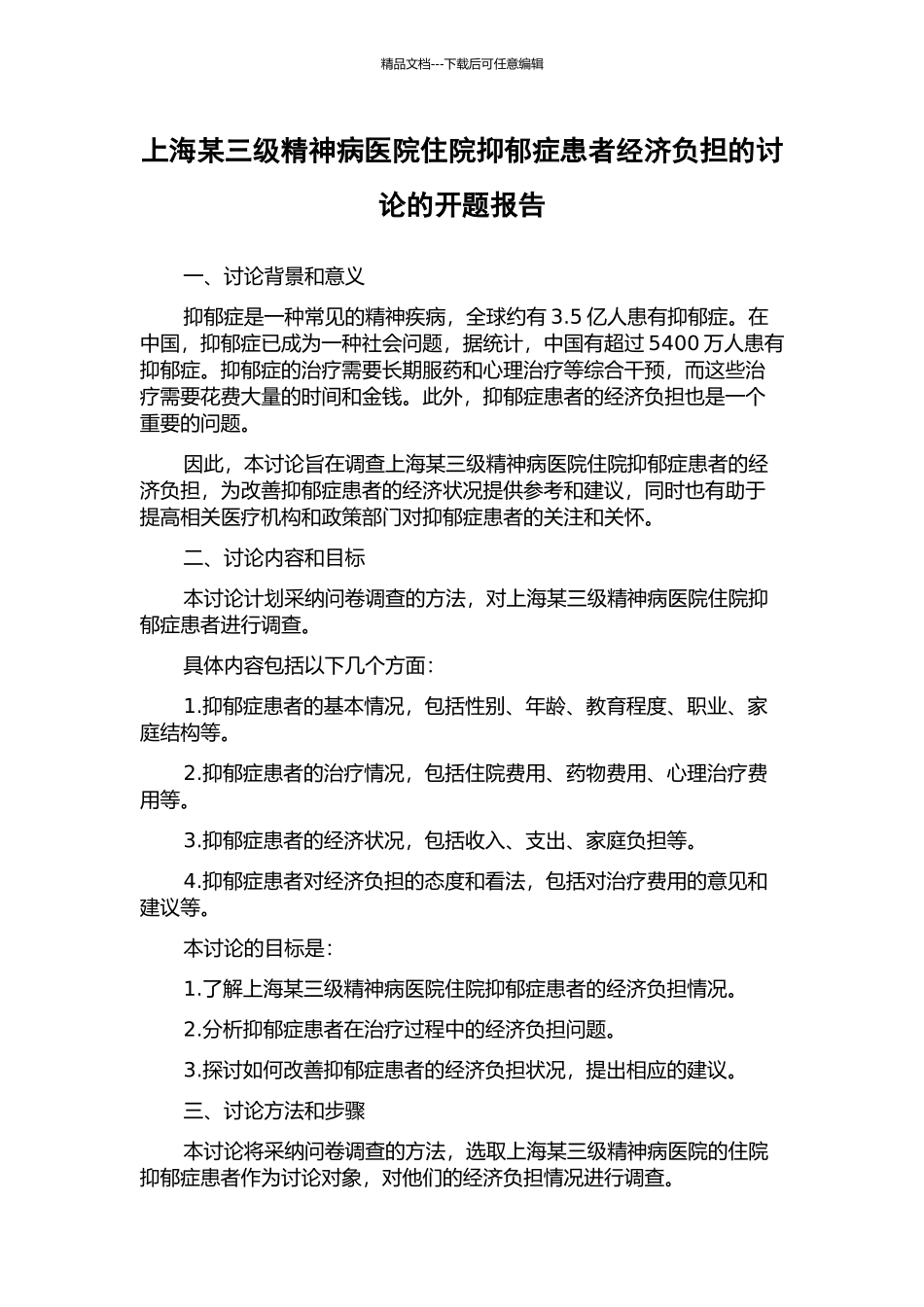 精品文档---下载后可任意编辑

上海某三级精神病医院住院抑郁症患者经济负担的讨论的开题报告

一、讨论背景和意义

抑郁症是一种常见的精神疾病，全球约有 3.5 亿人患有抑郁症。在中国，抑郁症已成为一种社会问题，据统计，中国有超过 5400 万人患有抑郁症。抑郁症的治疗需要长期服药和心理治疗等综合干预，而这些治疗需要花费大量的时间和金钱。此外，抑郁症患者的经济负担也是一个重要的问题。

因此，本讨论旨在调查上海某三级精神病医院住院抑郁症患者的经济负担，为改善抑郁症患者的经济状况提供参考和建议，同时也有助于提高相关医疗机构和政策部门对抑郁症患者的关注和关怀。

二、讨论内容和目标

本讨论计划采纳问卷调查的方法，对上海某三级精神病医院住院抑郁症患者进行调查。

具体内容包括以下几个方面：

1.抑郁症患者的基本情况，包括性别、年龄、教育程度、职业、家庭结构等。

2.抑郁症患者的治疗情况，包括住院费用、药物费用、心理治疗费用等。

3.抑郁症患者的经济状况，包括收入、支出、家庭负担等。

4.抑郁症患者对经济负担的态度和看法，包括对治疗费用的意见和建议等。

本讨论的目标是：

1.了解上海某三级精神病医院住院抑郁症患者的经济负担情况。

2.分析抑郁症患者在治疗过程中的经济负担问题。

3.探讨如何改善抑郁症患者的经济负担状况，提出相应的建议。

三、讨论方法和步骤

本讨论将采纳问卷调查的方法，选取上海某三级精神病医院的住院抑郁症患者作为讨论对象，对他们的经济负担情况进行调查。